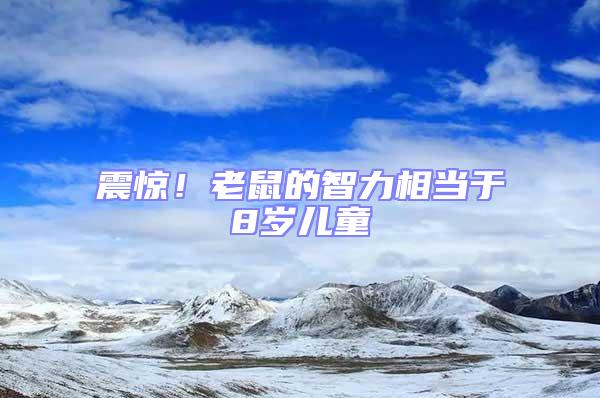 震惊！老鼠的智力相当于8岁儿童